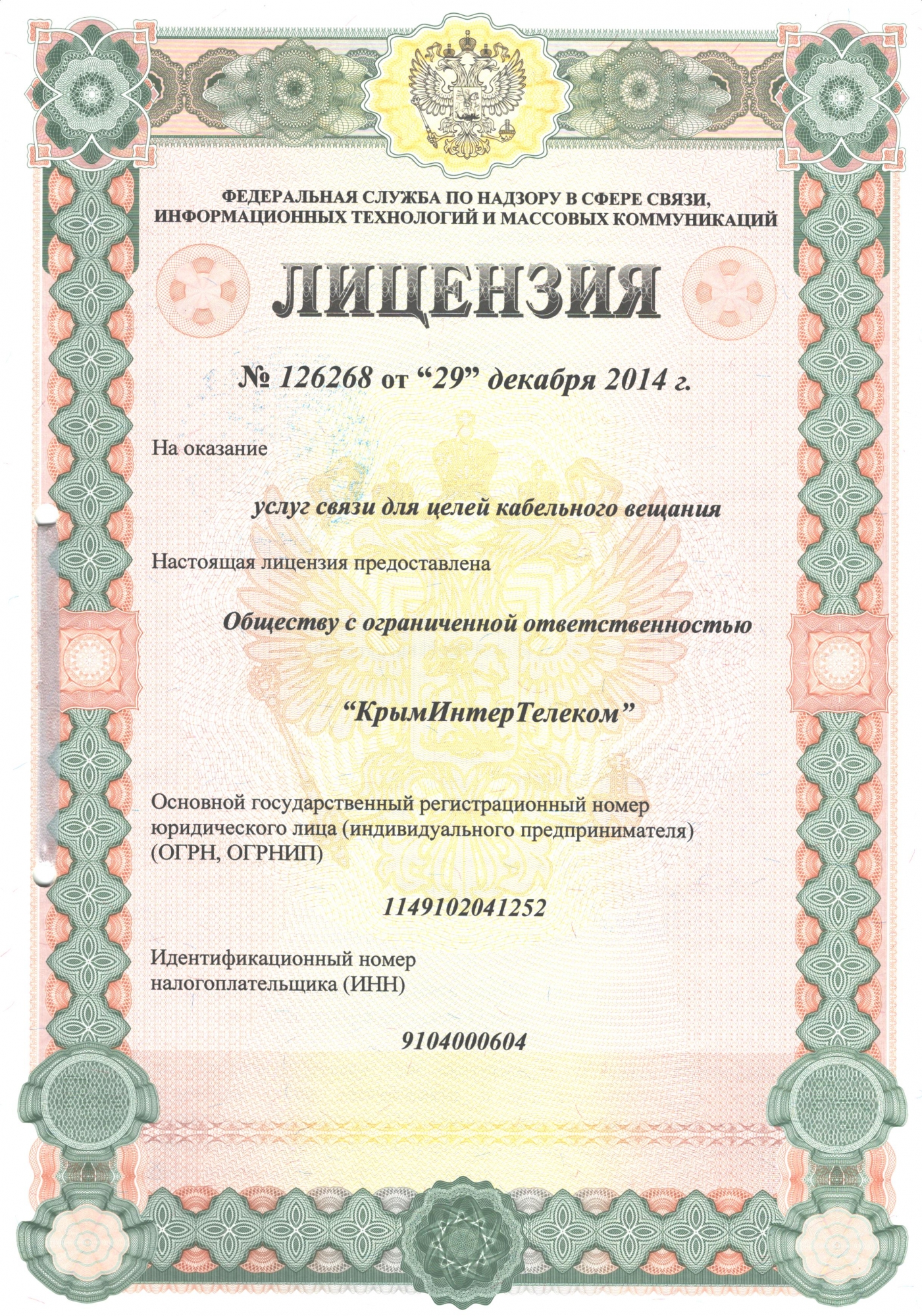 ФЕДЕРАЛЬНАЯ СЛУЖБА ПО НАДЗОРУ В СФЕРЕ СВЯЗИ, ИНФОРМАЦИОННЫХ ТЕХНОЛОГИЙ И МАССОВЫХ КОММУНИКАЦИЙ

ЛИЦЕНЗИЯ

№ 126268 от “29” декабря 2014 г.

На оказание

услуг связи для целей кабельного вещания

Настоящая лицензия предоставлена

Обществу с ограниченной ответственностью

“КрымИнтерТелеком”

Основной государственный регистрационный номер юридического лица (индивидуального предпринимателя) (ОГРН, ОГРНИП)

1149102041252

Идентификационный номер налогоплательщика (ИНН)

9104000604